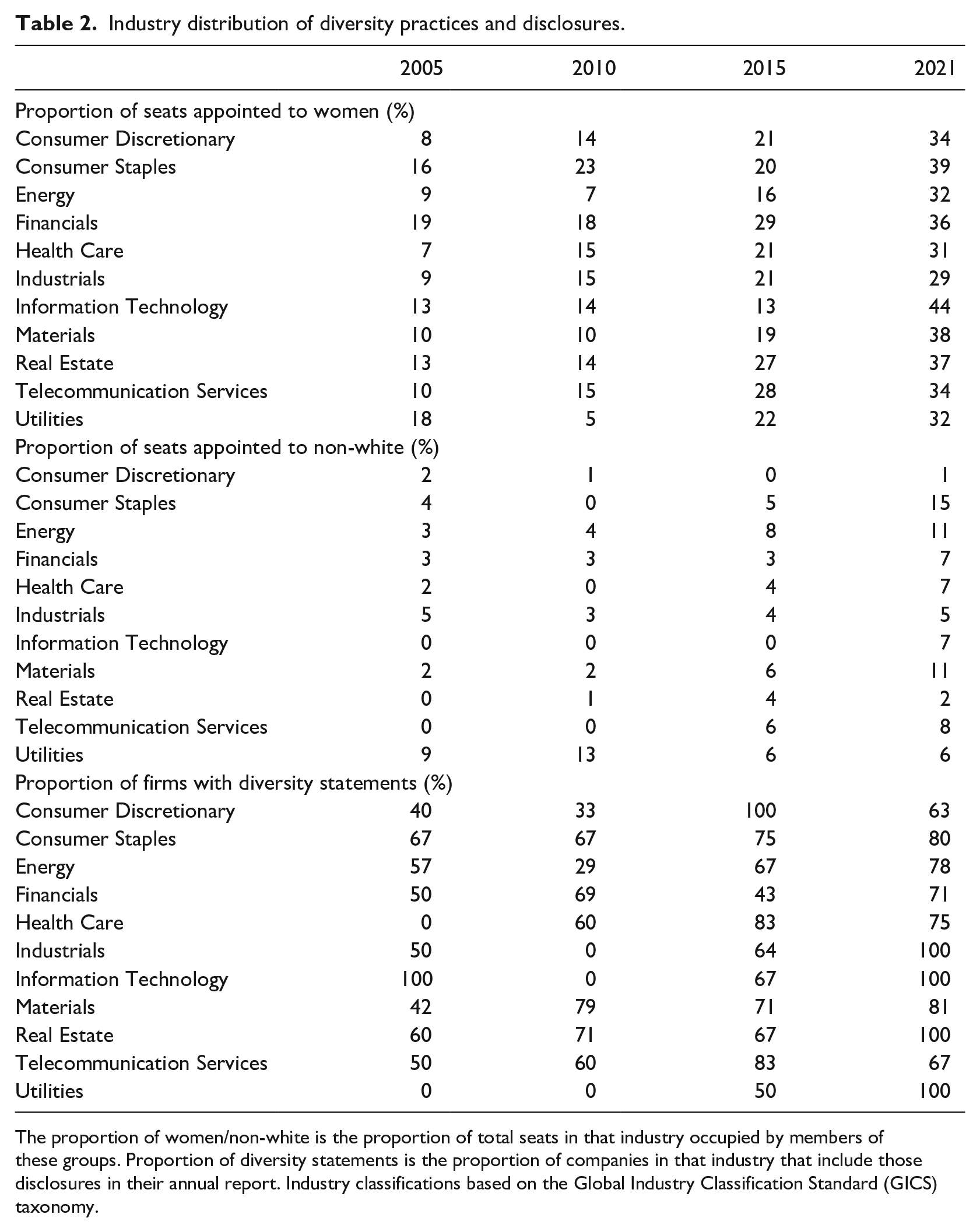 Table 2. Industry distribution of diversity practices and disclosures.

|  | 2005 | 2010 | 2015 | 2021 |
|---|---|---|---|---|
| Proportion of seats appointed to women (%) |  |  |  |  |
| Consumer Discretionary | 8 | 14 | 21 | 34 |
| Consumer Staples | 16 | 23 | 20 | 39 |
| Energy | 9 | 7 | 16 | 32 |
| Financials | 19 | 18 | 29 | 36 |
| Health Care | 7 | 15 | 21 | 31 |
| Industrials | 9 | 15 | 21 | 29 |
| Information Technology | 13 | 14 | 13 | 44 |
| Materials | 10 | 10 | 19 | 38 |
| Real Estate | 13 | 14 | 27 | 37 |
| Telecommunication Services | 10 | 15 | 28 | 34 |
| Utilities | 18 | 5 | 22 | 32 |
| Proportion of seats appointed to non-white (%) |  |  |  |  |
| Consumer Discretionary | 2 | 1 | 0 | 1 |
| Consumer Staples | 4 | 0 | 5 | 15 |
| Energy | 3 | 4 | 8 | 11 |
| Financials | 3 | 3 | 3 | 7 |
| Health Care | 2 | 0 | 4 | 7 |
| Industrials | 5 | 3 | 4 | 5 |
| Information Technology | 0 | 0 | 0 | 7 |
| Materials | 2 | 2 | 6 | 11 |
| Real Estate | 0 | 1 | 4 | 2 |
| Telecommunication Services | 0 | 0 | 6 | 8 |
| Utilities | 9 | 13 | 6 | 6 |
| Proportion of firms with diversity statements (%) |  |  |  |  |
| Consumer Discretionary | 40 | 33 | 100 | 63 |
| Consumer Staples | 67 | 67 | 75 | 80 |
| Energy | 57 | 29 | 67 | 78 |
| Financials | 50 | 69 | 43 | 71 |
| Health Care | 0 | 60 | 83 | 75 |
| Industrials | 50 | 0 | 64 | 100 |
| Information Technology | 100 | 0 | 67 | 100 |
| Materials | 42 | 79 | 71 | 81 |
| Real Estate | 60 | 71 | 67 | 100 |
| Telecommunication Services | 50 | 60 | 83 | 67 |
| Utilities | 0 | 0 | 50 | 100 |

The proportion of women/non-white is the proportion of total seats in that industry occupied by members of these groups. Proportion of diversity statements is the proportion of companies in that industry that include those disclosures in their annual report. Industry classifications based on the Global Industry Classification Standard (GICS) taxonomy.